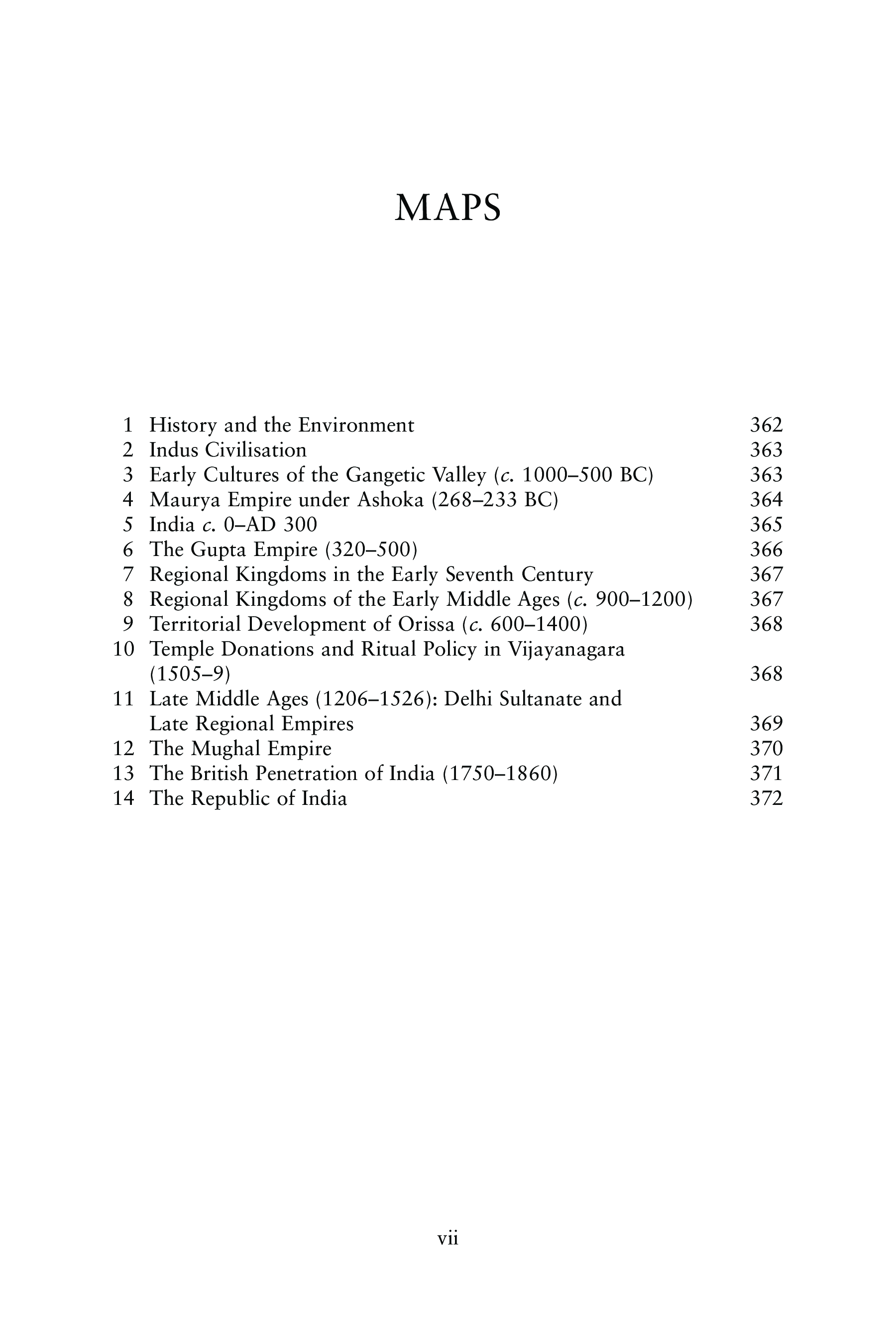 MAPS

1 History and the Environment 362
2 Indus Civilisation 363
3 Early Cultures of the Gangetic Valley (c. 1000–500 BC) 363
4 Maurya Empire under Ashoka (268–233 BC) 364
5 India c. 0–AD 300 365
6 The Gupta Empire (320–500) 366
7 Regional Kingdoms in the Early Seventh Century 367
8 Regional Kingdoms of the Early Middle Ages (c. 900–1200) 367
9 Territorial Development of Orissa (c. 600–1400) 368
10 Temple Donations and Ritual Policy in Vijayanagara (1505–9) 368
11 Late Middle Ages (1206–1526): Delhi Sultanate and Late Regional Empires 369
12 The Mughal Empire 370
13 The British Penetration of India (1750–1860) 371
14 The Republic of India 372

vii